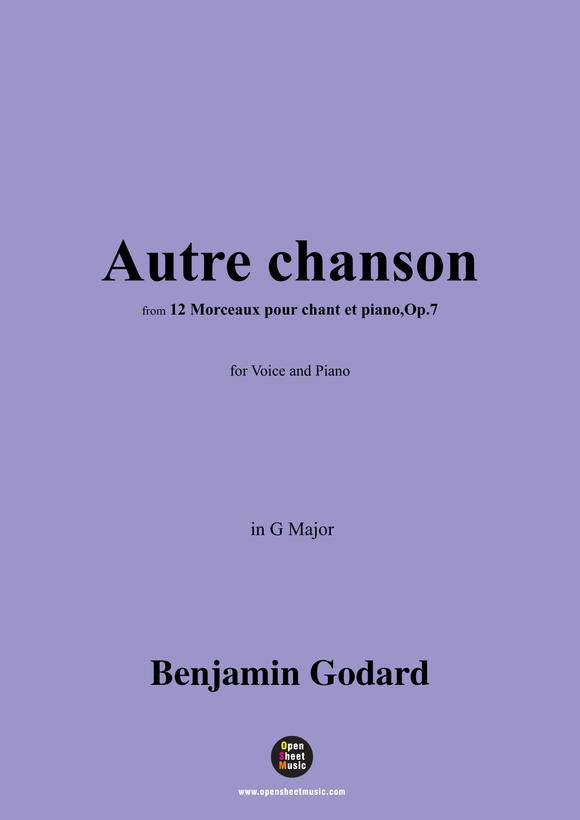 Autre chanson

from 12 Morceaux pour chant et piano,Op.7

for Voice and Piano

in G Major

Benjamin Godard

Open Sheet Music

www.opensheetmusic.com